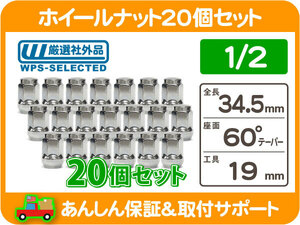 ホイールナット20個セット

厳選社外品
WPS-SELECTED

1/2

全長
34.5mm

座面
60°テーパー

工具
19 mm

20個セット

あんしん保証&取付サポート